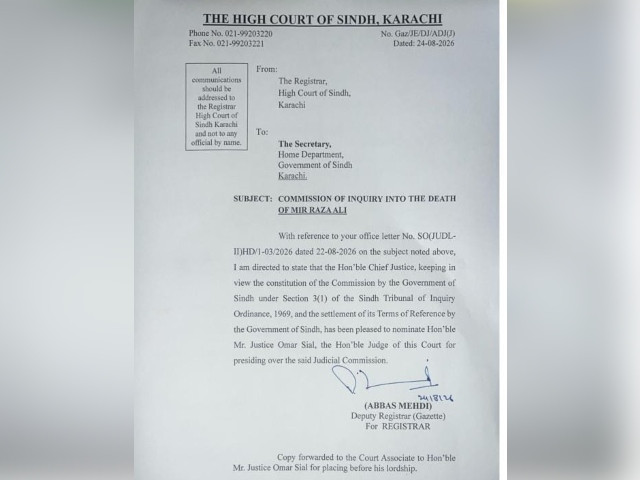 THE HIGH COURT OF SINDH, KARACHI

Phone No. 021-99203220
Fax No. 021-99203221

No. Gaz/JE/DJ/ADJ(J)
Dated: 24-08-2026

All communications should be addressed to the Registrar High Court of Sindh Karachi and not to any official by name.

From:
The Registrar,
High Court of Sindh,
Karachi

To:
The Secretary,
Home Department,
Government of Sindh
Karachi.

SUBJECT: COMMISSION OF INQUIRY INTO THE DEATH OF MIR RAZA ALI

With reference to your office letter No. SO(JUDL-II)HD/1-03/2026 dated 22-08-2026 on the subject noted above, I am directed to state that the Hon'ble Chief Justice, keeping in view the constitution of the Commission by the Government of Sindh under Section 3(1) of the Sindh Tribunal of Inquiry Ordinance, 1969, and the settlement of its Terms of Reference by the Government of Sindh, has been pleased to nominate Hon'ble Mr. Justice Omar Sial, the Hon'ble Judge of this Court for presiding over the said Judicial Commission.

24/8/26
(ABBAS MEHDI)
Deputy Registrar (Gazette)
For REGISTRAR

Copy forwarded to the Court Associate to Hon'ble Mr. Justice Omar Sial for placing before his lordship.